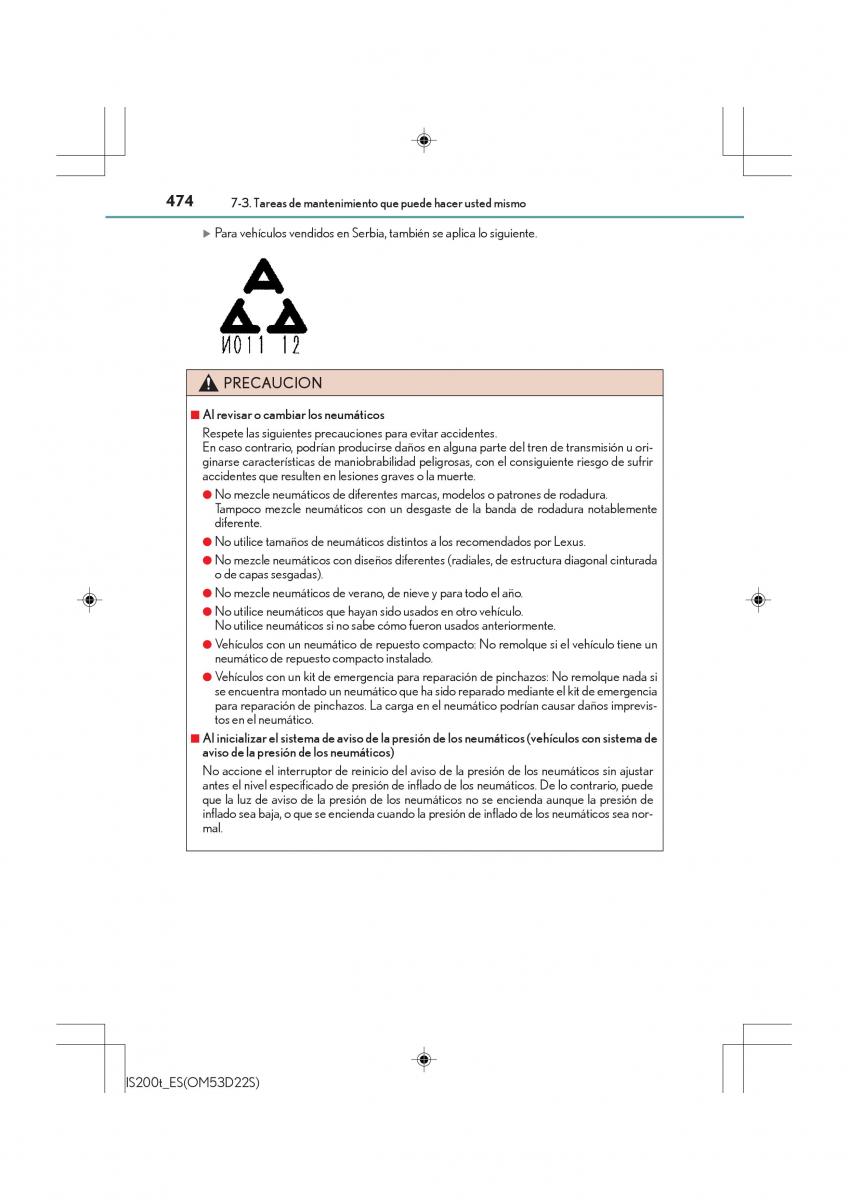 474 7-3. Tareas de mantenimiento que puede hacer usted mismo

▶ Para vehículos vendidos en Serbia, también se aplica lo siguiente.

И011 12

PRECAUCION

■ Al revisar o cambiar los neumáticos

Respete las siguientes precauciones para evitar accidentes.
En caso contrario, podrían producirse daños en alguna parte del tren de transmisión u originarse características de maniobrabilidad peligrosas, con el consiguiente riesgo de sufrir accidentes que resulten en lesiones graves o la muerte.

● No mezcle neumáticos de diferentes marcas, modelos o patrones de rodadura. Tampoco mezcle neumáticos con un desgaste de la banda de rodadura notablemente diferente.

● No utilice tamaños de neumáticos distintos a los recomendados por Lexus.

● No mezcle neumáticos con diseños diferentes (radiales, de estructura diagonal cinturada o de capas sesgadas).

● No mezcle neumáticos de verano, de nieve y para todo el año.

● No utilice neumáticos que hayan sido usados en otro vehículo.
No utilice neumáticos si no sabe cómo fueron usados anteriormente.

● Vehículos con un neumático de repuesto compacto: No remolque si el vehículo tiene un neumático de repuesto compacto instalado.

● Vehículos con un kit de emergencia para reparación de pinchazos: No remolque nada si se encuentra montado un neumático que ha sido reparado mediante el kit de emergencia para reparación de pinchazos. La carga en el neumático podrían causar daños imprevistos en el neumático.

■ Al inicializar el sistema de aviso de la presión de los neumáticos (vehículos con sistema de aviso de la presión de los neumáticos)

No accione el interruptor de reinicio del aviso de la presión de los neumáticos sin ajustar antes el nivel especificado de presión de inflado de los neumáticos. De lo contrario, puede que la luz de aviso de la presión de los neumáticos no se encienda aunque la presión de inflado sea baja, o que se encienda cuando la presión de inflado de los neumáticos sea normal.

IS200t_ES(OM53D22S)